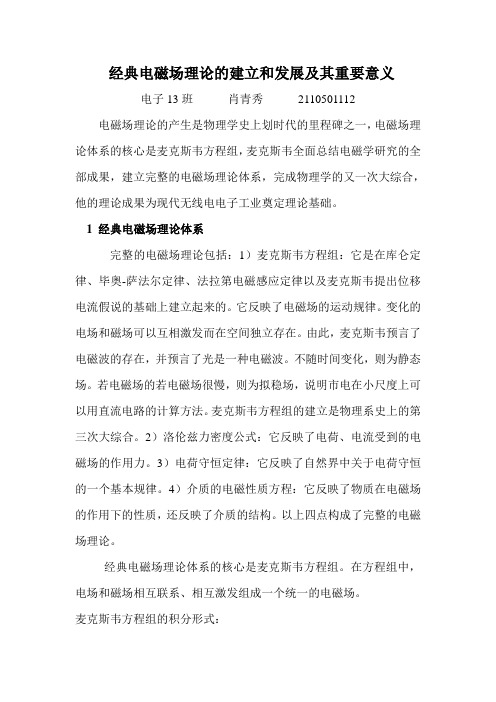 经典电磁场理论的建立和发展及其重要意义

电子 13 班　　肖青秀　　2110501112

电磁场理论的产生是物理学史上划时代的里程碑之一，电磁场理论体系的核心是麦克斯韦方程组，麦克斯韦全面总结电磁学研究的全部成果，建立完整的电磁场理论体系，完成物理学的又一次大综合，他的理论成果为现代无线电电子工业奠定理论基础。

1 经典电磁场理论体系

完整的电磁场理论包括：1）麦克斯韦方程组：它是在库仑定律、毕奥-萨法尔定律、法拉第电磁感应定律以及麦克斯韦提出位移电流假说的基础上建立起来的。它反映了电磁场的运动规律。变化的电场和磁场可以互相激发而在空间独立存在。由此，麦克斯韦预言了电磁波的存在，并预言了光是一种电磁波。不随时间变化，则为静态场。若电磁场的若电磁场很慢，则为拟稳场，说明市电在小尺度上可以用直流电路的计算方法。麦克斯韦方程组的建立是物理系史上的第三次大综合。2）洛伦兹力密度公式：它反映了电荷、电流受到的电磁场的作用力。3）电荷守恒定律：它反映了自然界中关于电荷守恒的一个基本规律。4）介质的电磁性质方程：它反映了物质在电磁场的作用下的性质，还反映了介质的结构。以上四点构成了完整的电磁场理论。

经典电磁场理论体系的核心是麦克斯韦方程组。在方程组中，电场和磁场相互联系、相互激发组成一个统一的电磁场。

麦克斯韦方程组的积分形式：